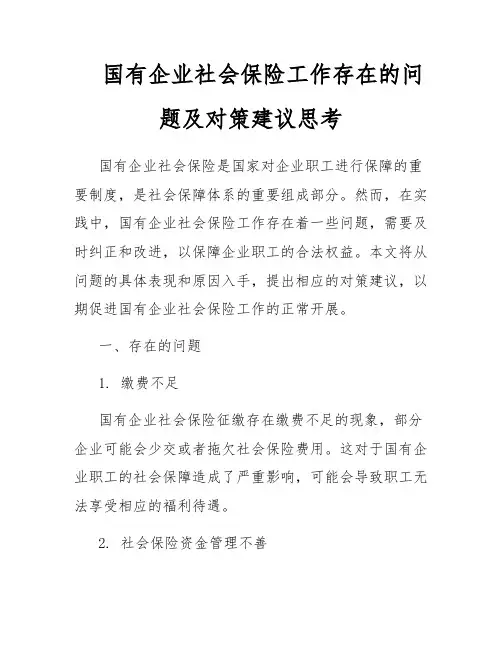 国有企业社会保险工作存在的问题及对策建议思考

国有企业社会保险是国家对企业职工进行保障的重要制度，是社会保障体系的重要组成部分。然而，在实践中，国有企业社会保险工作存在着一些问题，需要及时纠正和改进，以保障企业职工的合法权益。本文将从问题的具体表现和原因入手，提出相应的对策建议，以期促进国有企业社会保险工作的正常开展。

一、存在的问题

1. 缴费不足

国有企业社会保险征缴存在缴费不足的现象，部分企业可能会少交或者拖欠社会保险费用。这对于国有企业职工的社会保障造成了严重影响，可能会导致职工无法享受相应的福利待遇。

2. 社会保险资金管理不善